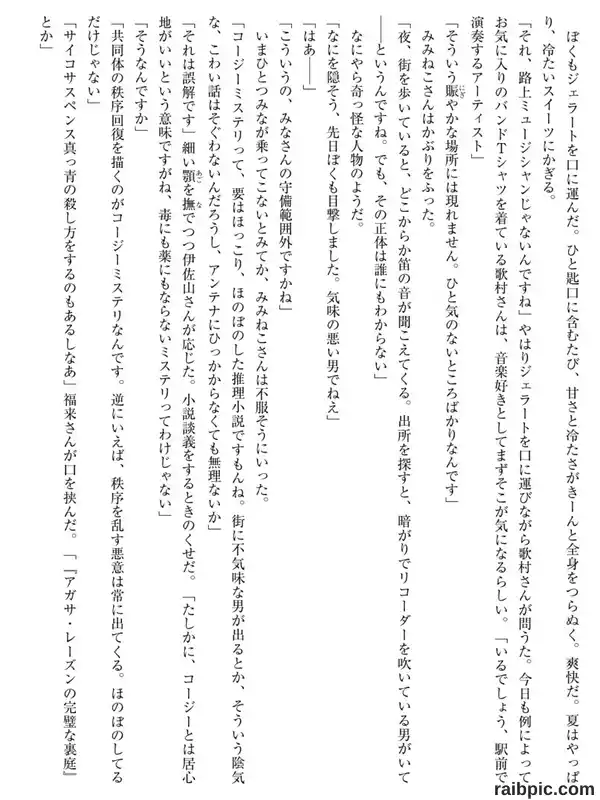 ぼくもジェラートを口に運んだ。ひと匙口に含むたび、甘さと冷たさがきーんと全身をつらぬく。爽快だ。夏はやっぱり、冷たいスイーツにかぎる。

「それ、路上ミュージシャンじゃないんですね」やはりジェラートを口に運びながら歌村さんが問うた。今日も例によってお気に入りのバンドTシャツを着ている歌村さんは、音楽好きとしてまずそこが気になるらしい。「いるでしょう、駅前で演奏するアーティスト」

「そういう賑やかな場所には現れません。ひと気のないところばかりなんです」

みみねこさんはかぶりをふった。

「夜、街を歩いていると、どこからか笛の音が聞こえてくる。出所を探すと、暗がりでリコーダーを吹いている男がいて――というんですね。でも、その正体は誰にもわからない」

なにやら奇っ怪な人物のようだ。

「なにを隠そう、先日ぼくも目撃しました。気味の悪い男でねえ」

「はあ――」

「こういうの、みなさんの守備範囲外ですかね」

いまひとつみなが乗ってこないとみてか、みみねこさんは不服そうにいった。

「コージーミステリって、要はほっこり、ほのぼのした推理小説ですもんね。街に不気味な男が出るとか、そういう陰気な、こわい話はそぐわないんだろうし、アンテナにひっかからなくても無理ないか」

「それは誤解です」細い顎を撫でつつ伊佐山さんが応じた。小説談義をするときのくせだ。「たしかに、コージーとは居心地がいいという意味ですがね、毒にも薬にもならないミステリってわけじゃない」

「そうなんですか」

「共同体の秩序回復を描くのがコージーミステリなんです。逆にいえば、秩序を乱す悪意は常に出てくる。ほのぼのしてるだけじゃない」

「サイコサスペンス真っ青の殺し方をするのもあるしなあ」福来さんが口を挟んだ。「『アガサ・レーズンの完璧な裏庭』とか」

raibpic.com